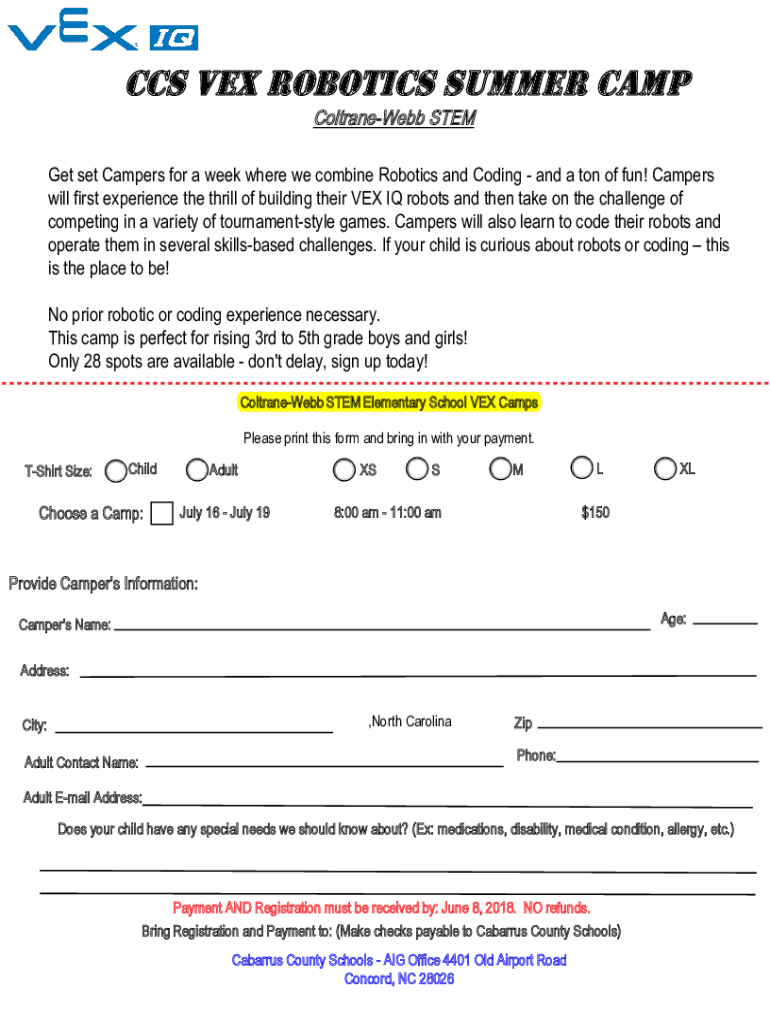 VEX IQ

CCS VEX ROBOTICS SUMMER CAMP

Coltrane-Webb STEM

Get set Campers for a week where we combine Robotics and Coding - and a ton of fun! Campers will first experience the thrill of building their VEX IQ robots and then take on the challenge of competing in a variety of tournament-style games. Campers will also learn to code their robots and operate them in several skills-based challenges. If your child is curious about robots or coding – this is the place to be!

No prior robotic or coding experience necessary.
This camp is perfect for rising 3rd to 5th grade boys and girls!
Only 28 spots are available - don't delay, sign up today!

Coltrane-Webb STEM Elementary School VEX Camps

Please print this form and bring in with your payment.

T-Shirt Size: Child Adult XS S M L XL

Choose a Camp: July 16 - July 19 8:00 am - 11:00 am $150

Provide Camper's Information:

Camper's Name: Age:

Address:

City: ,North Carolina Zip

Adult Contact Name: Phone:

Adult E-mail Address:

Does your child have any special needs we should know about? (Ex: medications, disability, medical condition, allergy, etc.)

Payment AND Registration must be received by: June 8, 2018. NO refunds.

Bring Registration and Payment to: (Make checks payable to Cabarrus County Schools)

Cabarrus County Schools - AIG Office 4401 Old Airport Road
Concord, NC 28026